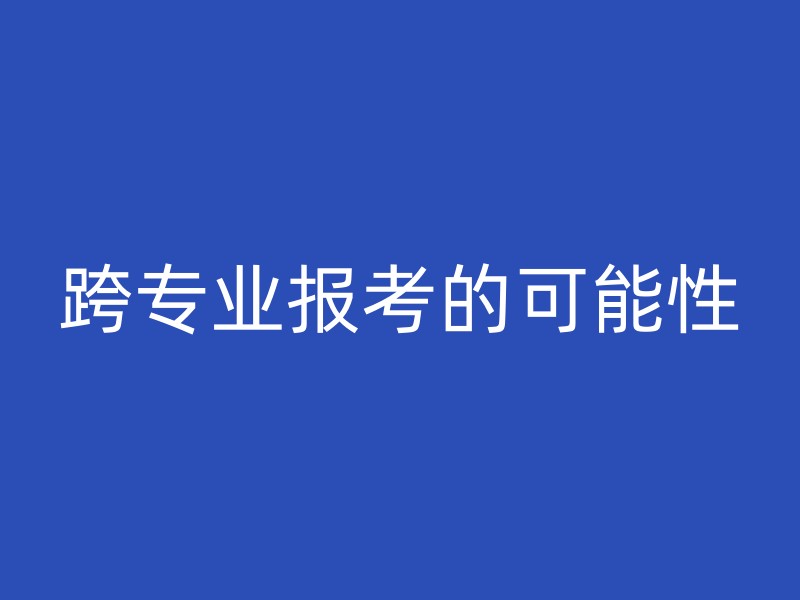 跨专业报考的可能性